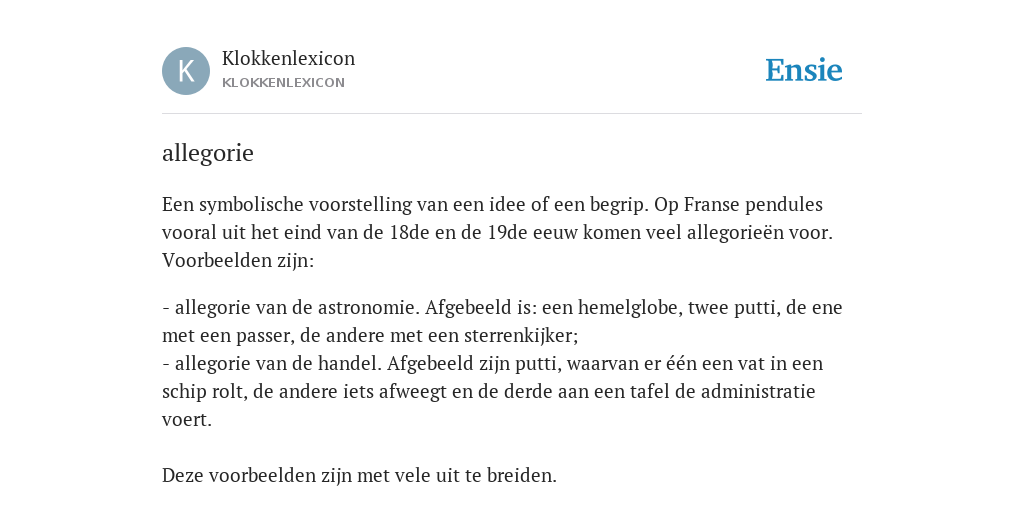 K

Klokkenlexicon
KLOKKENLEXICON

Ensie

allegorie

Een symbolische voorstelling van een idee of een begrip. Op Franse pendules vooral uit het eind van de 18de en de 19de eeuw komen veel allegorieën voor. Voorbeelden zijn:

- allegorie van de astronomie. Afgebeeld is: een hemelglobe, twee putti, de ene met een passer, de andere met een sterrenkijker;
- allegorie van de handel. Afgebeeld zijn putti, waarvan er één een vat in een schip rolt, de andere iets afweegt en de derde aan een tafel de administratie voert.

Deze voorbeelden zijn met vele uit te breiden.